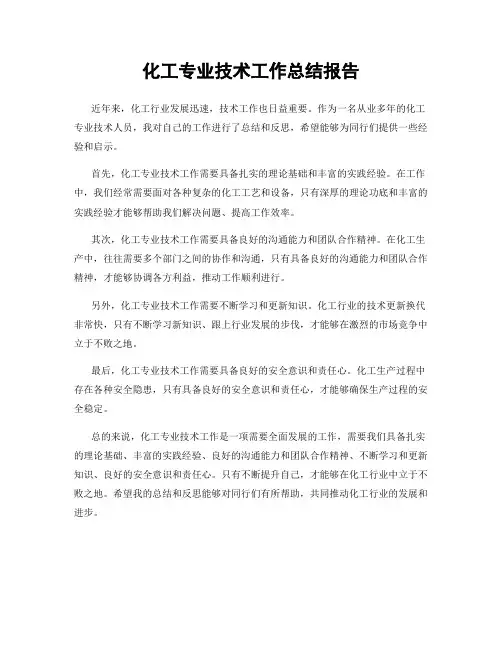 化工专业技术工作总结报告

近年来，化工行业发展迅速，技术工作也日益重要。作为一名从业多年的化工专业技术人员，我对自己的工作进行了总结和反思，希望能够为同行们提供一些经验和启示。

首先，化工专业技术工作需要具备扎实的理论基础和丰富的实践经验。在工作中，我们经常需要面对各种复杂的化工工艺和设备，只有深厚的理论功底和丰富的实践经验才能够帮助我们解决问题、提高工作效率。

其次，化工专业技术工作需要具备良好的沟通能力和团队合作精神。在化工生产中，往往需要多个部门之间的协作和沟通，只有具备良好的沟通能力和团队合作精神，才能够协调各方利益，推动工作顺利进行。

另外，化工专业技术工作需要不断学习和更新知识。化工行业的技术更新换代非常快，只有不断学习新知识、跟上行业发展的步伐，才能够在激烈的市场竞争中立于不败之地。

最后，化工专业技术工作需要具备良好的安全意识和责任心。化工生产过程中存在各种安全隐患，只有具备良好的安全意识和责任心，才能够确保生产过程的安全稳定。

总的来说，化工专业技术工作是一项需要全面发展的工作，需要我们具备扎实的理论基础、丰富的实践经验、良好的沟通能力和团队合作精神、不断学习和更新知识、良好的安全意识和责任心。只有不断提升自己，才能够在化工行业中立于不败之地。希望我的总结和反思能够对同行们有所帮助，共同推动化工行业的发展和进步。